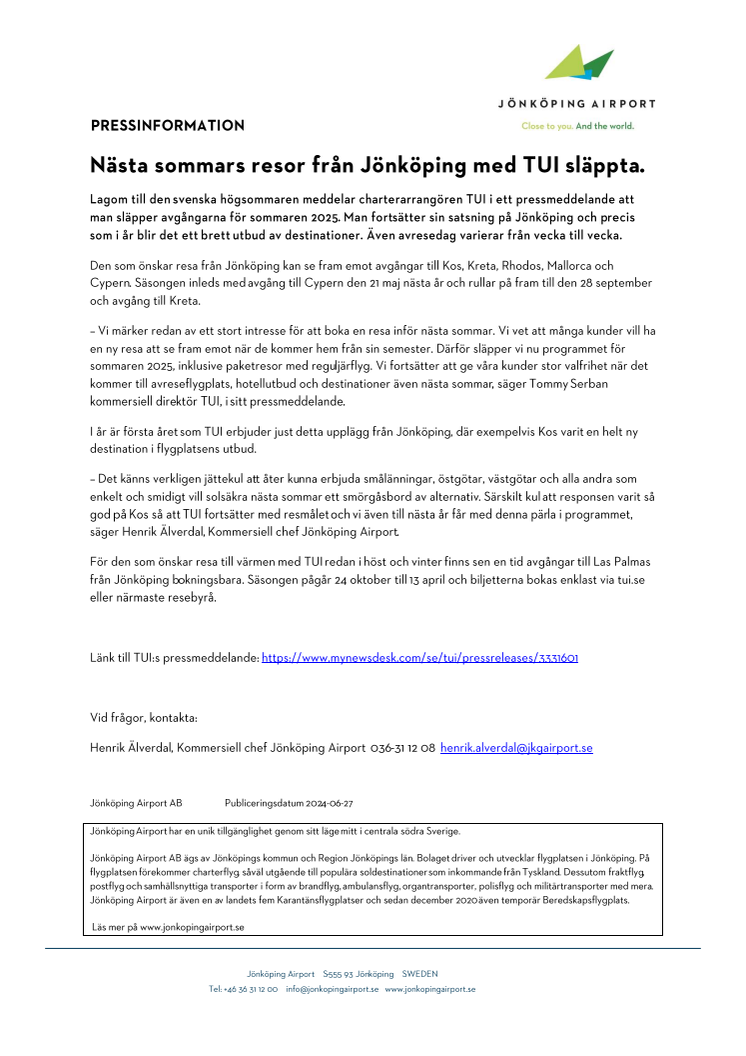 JÖNKÖPING AIRPORT

Close to you. And the world.

PRESSINFORMATION

Nästa sommars resor från Jönköping med TUI släppta.

Lagom till den svenska högsommaren meddelar charterarrangören TUI i ett pressmeddelande att man släpper avgångarna för sommaren 2025. Man fortsätter sin satsning på Jönköping och precis som i år blir det ett brett utbud av destinationer. Även avresedag varierar från vecka till vecka.

Den som önskar resa från Jönköping kan se fram emot avgångar till Kos, Kreta, Rhodos, Mallorca och Cypern. Säsongen inleds med avgång till Cypern den 21 maj nästa år och rullar på fram till den 28 september och avgång till Kreta.

– Vi märker redan av ett stort intresse för att boka en resa inför nästa sommar. Vi vet att många kunder vill ha en ny resa att se fram emot när de kommer hem från sin semester. Därför släpper vi nu programmet för sommaren 2025, inklusive paketresor med reguljärflyg. Vi fortsätter att ge våra kunder stor valfrihet när det kommer till avreseflygplats, hotellutbud och destinationer även nästa sommar, säger Tommy Serban kommersiell direktör TUI, i sitt pressmeddelande.

I år är första året som TUI erbjuder just detta upplägg från Jönköping, där exempelvis Kos varit en helt ny destination i flygplatsens utbud.

– Det känns verkligen jättekul att åter kunna erbjuda smålänningar, östgötar, västgötar och alla andra som enkelt och smidigt vill solsäkra nästa sommar ett smörgåsbord av alternativ. Särskilt kul att responsen varit så god på Kos så att TUI fortsätter med resmålet och vi även till nästa år får med denna pärla i programmet, säger Henrik Älverdal, Kommersiell chef Jönköping Airport.

För den som önskar resa till värmen med TUI redan i höst och vinter finns sen en tid avgångar till Las Palmas från Jönköping bokningsbara. Säsongen pågår 24 oktober till 13 april och biljetterna bokas enklast via tui.se eller närmaste resebyrå.

Länk till TUI:s pressmeddelande: https://www.mynewsdesk.com/se/tui/pressreleases/3331601

Vid frågor, kontakta:

Henrik Älverdal, Kommersiell chef Jönköping Airport 036-31 12 08 henrik.alverdal@jkgairport.se

Jönköping Airport AB Publiceringsdatum 2024-06-27

Jönköping Airport har en unik tillgänglighet genom sitt läge mitt i centrala södra Sverige.

Jönköping Airport AB ägs av Jönköpings kommun och Region Jönköpings län. Bolaget driver och utvecklar flygplatsen i Jönköping. På flygplatsen förekommer charterflyg såväl utgående till populära soldestinationer som inkommande från Tyskland. Dessutom fraktflyg, postflyg och samhällsnyttiga transporter i form av brandflyg, ambulansflyg, organtransporter, polisflyg och militärtransporter med mera. Jönköping Airport är även en av landets fem Karantänsflygplatser och sedan december 2020 även temporär Beredskapsflygplats.

Läs mer på www.jonkopingairport.se

Jönköping Airport S555 93 Jönköping SWEDEN
Tel: +46 36 31 12 00 info@jonkopingairport.se www.jonkopingairport.se